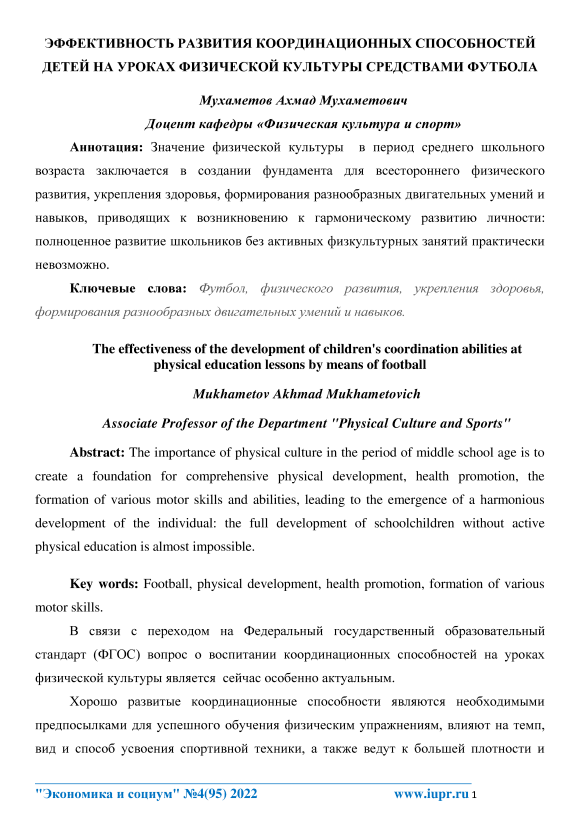 ЭФФЕКТИВНОСТЬ РАЗВИТИЯ КООРДИНАЦИОННЫХ СПОСОБНОСТЕЙ ДЕТЕЙ НА УРОКАХ ФИЗИЧЕСКОЙ КУЛЬТУРЫ СРЕДСТВАМИ ФУТБОЛА

Мухаметов Ахмад Мухаметович

Доцент кафедры «Физическая культура и спорт»

Аннотация: Значение физической культуры в период среднего школьного возраста заключается в создании фундамента для всестороннего физического развития, укрепления здоровья, формирования разнообразных двигательных умений и навыков, приводящих к возникновению к гармоническому развитию личности: полноценное развитие школьников без активных физкультурных занятий практически невозможно.

Ключевые слова: Футбол, физического развития, укрепления здоровья, формирования разнообразных двигательных умений и навыков.

The effectiveness of the development of children's coordination abilities at physical education lessons by means of football

Mukhametov Akhmad Mukhametovich

Associate Professor of the Department "Physical Culture and Sports"

Abstract: The importance of physical culture in the period of middle school age is to create a foundation for comprehensive physical development, health promotion, the formation of various motor skills and abilities, leading to the emergence of a harmonious development of the individual: the full development of schoolchildren without active physical education is almost impossible.

Key words: Football, physical development, health promotion, formation of various motor skills.

В связи с переходом на Федеральный государственный образовательный стандарт (ФГОС) вопрос о воспитании координационных способностей на уроках физической культуры является сейчас особенно актуальным.

Хорошо развитые координационные способности являются необходимыми предпосылками для успешного обучения физическим упражнениям, влияют на темп, вид и способ усвоения спортивной техники, а также ведут к большей плотности и

"Экономика и социум" №4(95) 2022 www.iupr.ru 1